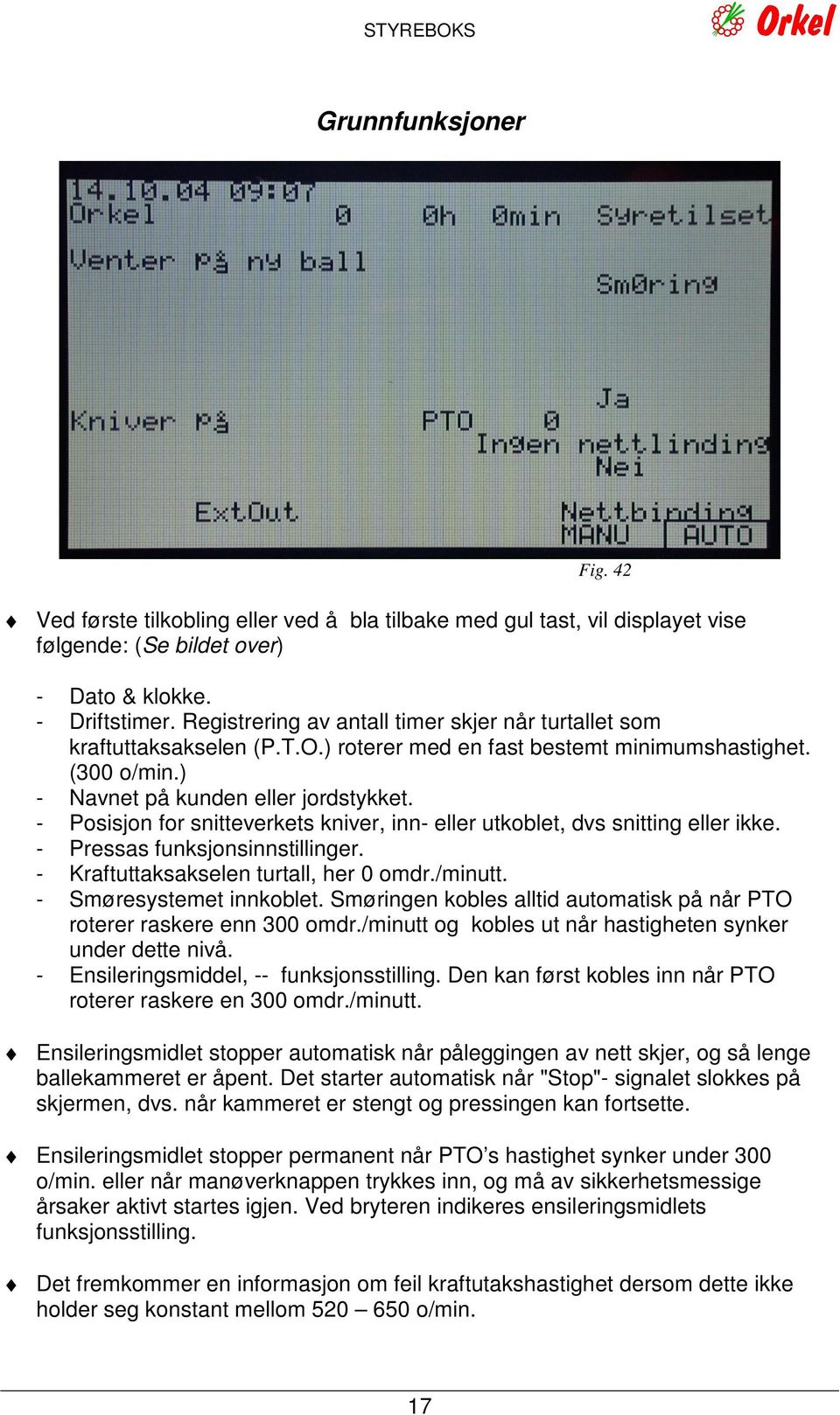 STYREBOKS

Orkel

Grunnfunksjoner

14.10.04 09:07
Orkel 0 0h 0min Syretilset
Venter på ny ball
Sm0ring
Ja
Kniver på PTO 0
Ingen nettlinding
Nei
ExtOut Nettbinding
MANU AUTO

Fig. 42

♦ Ved første tilkobling eller ved å bla tilbake med gul tast, vil displayet vise følgende: (Se bildet over)

- Dato & klokke.
- Driftstimer. Registrering av antall timer skjer når turtallet som kraftuttaksakselen (P.T.O.) roterer med en fast bestemt minimumshastighet. (300 o/min.)
- Navnet på kunden eller jordstykket.
- Posisjon for snitteverkets kniver, inn- eller utkoblet, dvs snitting eller ikke.
- Pressas funksjonsinnstillinger.
- Kraftuttaksakselen turtall, her 0 omdr./minutt.
- Smøresystemet innkoblet. Smøringen kobles alltid automatisk på når PTO roterer raskere enn 300 omdr./minutt og kobles ut når hastigheten synker under dette nivå.
- Ensileringsmiddel, -- funksjonsstilling. Den kan først kobles inn når PTO roterer raskere en 300 omdr./minutt.

♦ Ensileringsmidlet stopper automatisk når påleggingen av nett skjer, og så lenge ballekammeret er åpent. Det starter automatisk når "Stop"- signalet slokkes på skjermen, dvs. når kammeret er stengt og pressingen kan fortsette.

♦ Ensileringsmidlet stopper permanent når PTO’s hastighet synker under 300 o/min. eller når manøverknappen trykkes inn, og må av sikkerhetsmessige årsaker aktivt startes igjen. Ved bryteren indikeres ensileringsmidlets funksjonsstilling.

♦ Det fremkommer en informasjon om feil kraftutakshastighet dersom dette ikke holder seg konstant mellom 520 – 650 o/min.

17